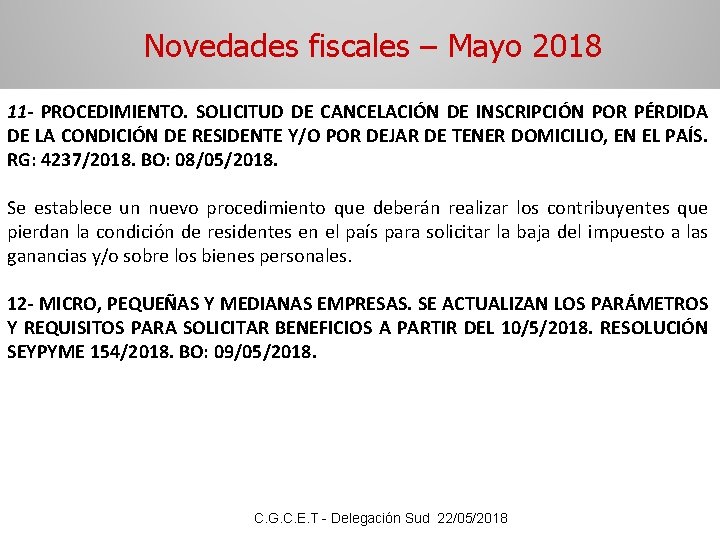 Novedades fiscales – Mayo 2018

11- PROCEDIMIENTO. SOLICITUD DE CANCELACIÓN DE INSCRIPCIÓN POR PÉRDIDA DE LA CONDICIÓN DE RESIDENTE Y/O POR DEJAR DE TENER DOMICILIO, EN EL PAÍS. RG: 4237/2018. BO: 08/05/2018.

Se establece un nuevo procedimiento que deberán realizar los contribuyentes que pierdan la condición de residentes en el país para solicitar la baja del impuesto a las ganancias y/o sobre los bienes personales.

12- MICRO, PEQUEÑAS Y MEDIANAS EMPRESAS. SE ACTUALIZAN LOS PARÁMETROS Y REQUISITOS PARA SOLICITAR BENEFICIOS A PARTIR DEL 10/5/2018. RESOLUCIÓN SEYPYME 154/2018. BO: 09/05/2018.

C.G.C.E.T - Delegación Sud 22/05/2018